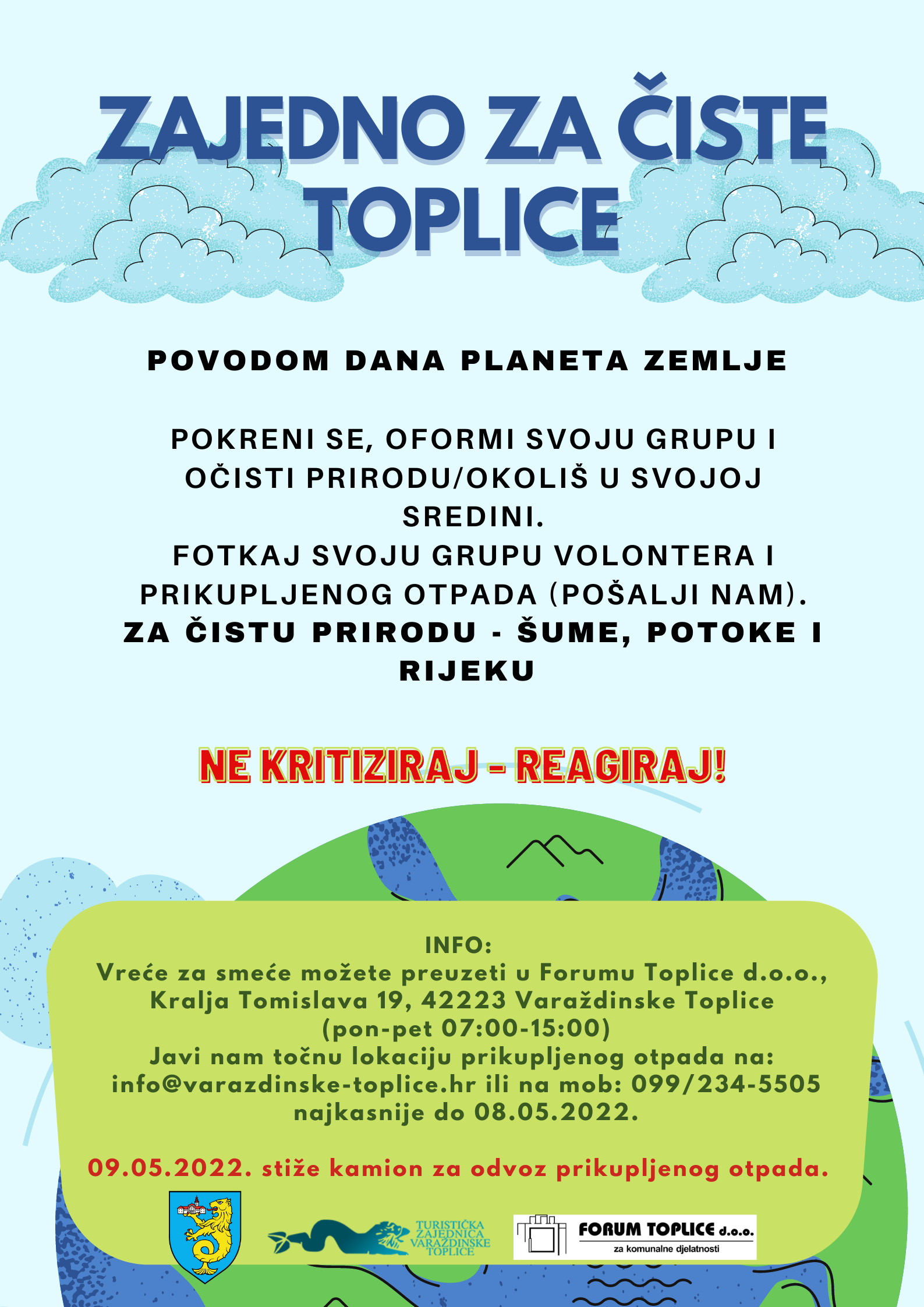 ZAJEDNO ZA ČISTE TOPLICE

POVODOM DANA PLANETA ZEMLJE

POKRENI SE, OFORMI SVOJU GRUPU I OČISTI PRIRODU/OKOLIŠ U SVOJOJ SREDINI.
FOTKAJ SVOJU GRUPU VOLONTERA I PRIKUPLJENOG OTPADA (POŠALJI NAM).
ZA ČISTU PRIRODU - ŠUME, POTOKE I RIJEKU

NE KRITIZIRAJ - REAGIRAJ!

INFO:
Vreće za smeće možete preuzeti u Forumu Toplice d.o.o., Kralja Tomislava 19, 42223 Varaždinske Toplice (pon-pet 07:00-15:00)
Javi nam točnu lokaciju prikupljenog otpada na: info@varazdinske-toplice.hr ili na mob: 099/234-5505 najkasnije do 08.05.2022.

09.05.2022. stiže kamion za odvoz prikupljenog otpada.

TURISTIČKA ZAJEDNICA VARAŽDINSKE TOPLICE

FORUM TOPLICE d.o.o.
za komunalne djelatnosti